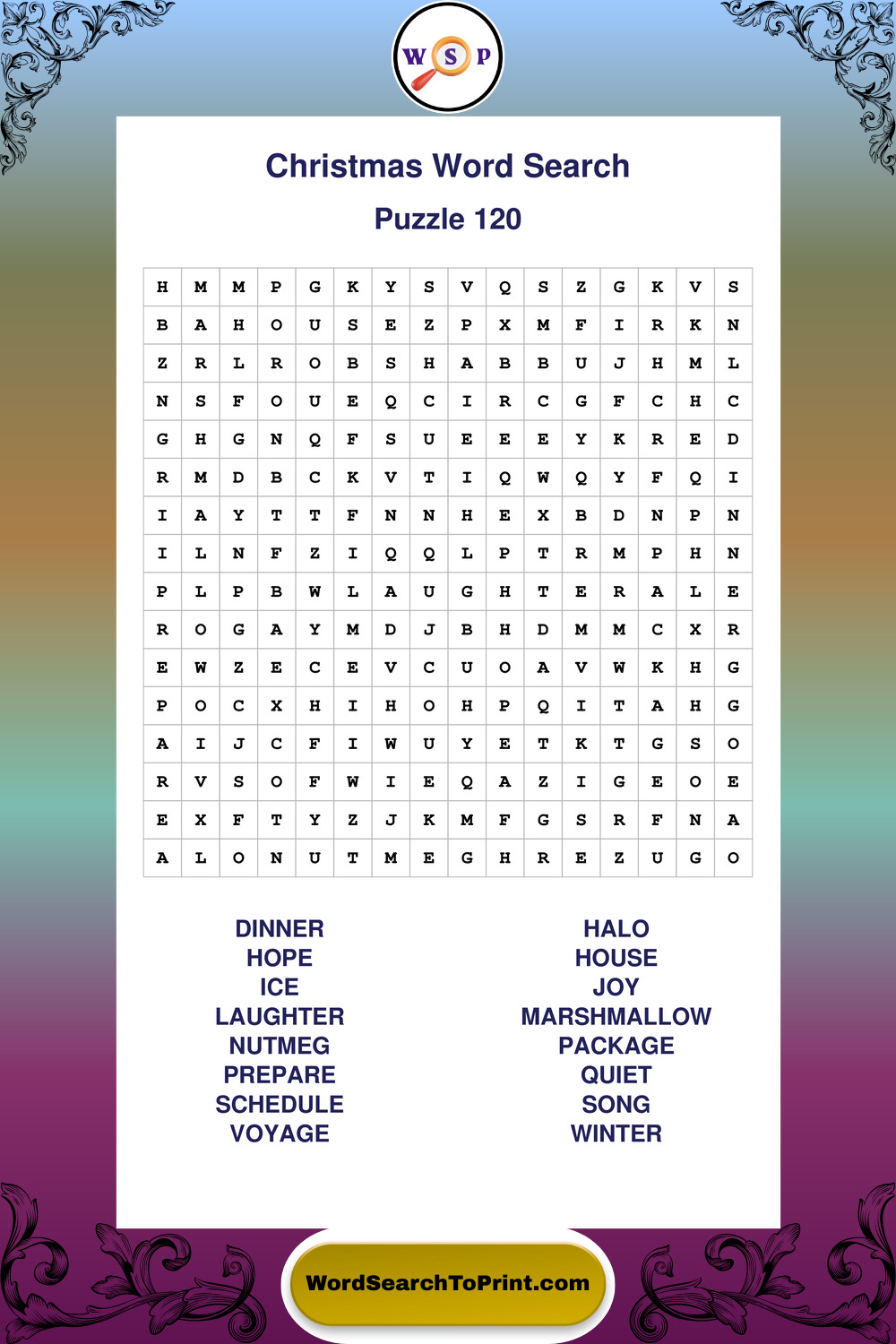 W S P

Christmas Word Search

Puzzle 120

| H | M | M | P | G | K | Y | S | V | Q | S | Z | G | K | V | S |
|---|---|---|---|---|---|---|---|---|---|---|---|---|---|---|---|
| B | A | H | O | U | S | E | Z | P | X | M | F | I | R | K | N |
| Z | R | L | R | O | B | S | H | A | B | B | U | J | H | M | L |
| N | S | F | O | U | E | Q | C | I | R | C | G | F | C | H | C |
| G | H | G | N | Q | F | S | U | E | E | E | Y | K | R | E | D |
| R | M | D | B | C | K | V | T | I | Q | W | Q | Y | F | Q | I |
| I | A | Y | T | T | F | N | N | H | E | X | B | D | N | P | N |
| I | L | N | F | Z | I | Q | Q | L | P | T | R | M | P | H | N |
| P | L | P | B | W | L | A | U | G | H | T | E | R | A | L | E |
| R | O | G | A | Y | M | D | J | B | H | D | M | M | C | X | R |
| E | W | Z | E | C | E | V | C | U | O | A | V | W | K | H | G |
| P | O | C | X | H | I | H | O | H | P | Q | I | T | A | H | G |
| A | I | J | C | F | I | W | U | Y | E | T | K | T | G | S | O |
| R | V | S | O | F | W | I | E | Q | A | Z | I | G | E | O | E |
| E | X | F | T | Y | Z | J | K | M | F | G | S | R | F | N | A |
| A | L | O | N | U | T | M | E | G | H | R | E | Z | U | G | O |

DINNER
HOPE
ICE
LAUGHTER
NUTMEG
PREPARE
SCHEDULE
VOYAGE

HALO
HOUSE
JOY
MARSHMALLOW
PACKAGE
QUIET
SONG
WINTER

WordSearchToPrint.com